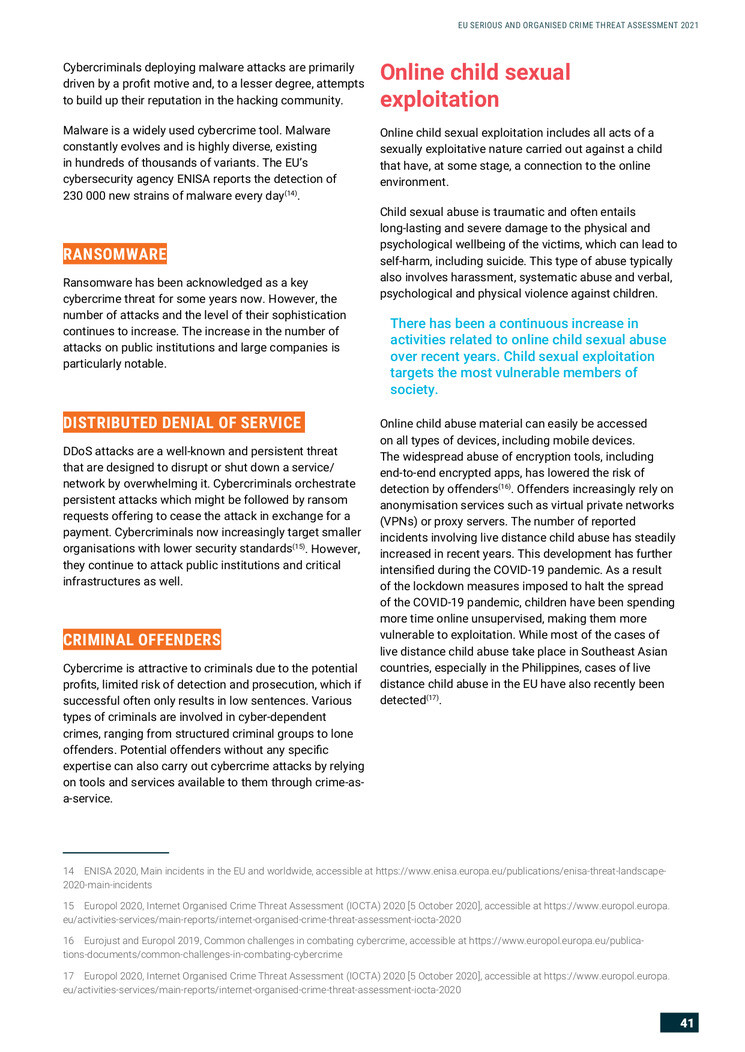 EU SERIOUS AND ORGANISED CRIME THREAT ASSESSMENT 2021

Cybercriminals deploying malware attacks are primarily driven by a profit motive and, to a lesser degree, attempts to build up their reputation in the hacking community.

Malware is a widely used cybercrime tool. Malware constantly evolves and is highly diverse, existing in hundreds of thousands of variants. The EU's cybersecurity agency ENISA reports the detection of 230 000 new strains of malware every day$^{(14)}$.

RANSOMWARE

Ransomware has been acknowledged as a key cybercrime threat for some years now. However, the number of attacks and the level of their sophistication continues to increase. The increase in the number of attacks on public institutions and large companies is particularly notable.

DISTRIBUTED DENIAL OF SERVICE

DDoS attacks are a well-known and persistent threat that are designed to disrupt or shut down a service/network by overwhelming it. Cybercriminals orchestrate persistent attacks which might be followed by ransom requests offering to cease the attack in exchange for a payment. Cybercriminals now increasingly target smaller organisations with lower security standards$^{(15)}$. However, they continue to attack public institutions and critical infrastructures as well.

CRIMINAL OFFENDERS

Cybercrime is attractive to criminals due to the potential profits, limited risk of detection and prosecution, which if successful often only results in low sentences. Various types of criminals are involved in cyber-dependent crimes, ranging from structured criminal groups to lone offenders. Potential offenders without any specific expertise can also carry out cybercrime attacks by relying on tools and services available to them through crime-as-a-service.

Online child sexual exploitation

Online child sexual exploitation includes all acts of a sexually exploitative nature carried out against a child that have, at some stage, a connection to the online environment.

Child sexual abuse is traumatic and often entails long-lasting and severe damage to the physical and psychological wellbeing of the victims, which can lead to self-harm, including suicide. This type of abuse typically also involves harassment, systematic abuse and verbal, psychological and physical violence against children.

There has been a continuous increase in activities related to online child sexual abuse over recent years. Child sexual exploitation targets the most vulnerable members of society.

Online child abuse material can easily be accessed on all types of devices, including mobile devices. The widespread abuse of encryption tools, including end-to-end encrypted apps, has lowered the risk of detection by offenders$^{(16)}$. Offenders increasingly rely on anonymisation services such as virtual private networks (VPNs) or proxy servers. The number of reported incidents involving live distance child abuse has steadily increased in recent years. This development has further intensified during the COVID-19 pandemic. As a result of the lockdown measures imposed to halt the spread of the COVID-19 pandemic, children have been spending more time online unsupervised, making them more vulnerable to exploitation. While most of the cases of live distance child abuse take place in Southeast Asian countries, especially in the Philippines, cases of live distance child abuse in the EU have also recently been detected$^{(17)}$.

14 ENISA 2020, Main incidents in the EU and worldwide, accessible at https://www.enisa.europa.eu/publications/enisa-threat-landscape-2020-main-incidents

15 Europol 2020, Internet Organised Crime Threat Assessment (IOCTA) 2020 [5 October 2020], accessible at https://www.europol.europa.eu/activities-services/main-reports/internet-organised-crime-threat-assessment-iocta-2020

16 Eurojust and Europol 2019, Common challenges in combating cybercrime, accessible at https://www.europol.europa.eu/publications-documents/common-challenges-in-combating-cybercrime

17 Europol 2020, Internet Organised Crime Threat Assessment (IOCTA) 2020 [5 October 2020], accessible at https://www.europol.europa.eu/activities-services/main-reports/internet-organised-crime-threat-assessment-iocta-2020

41